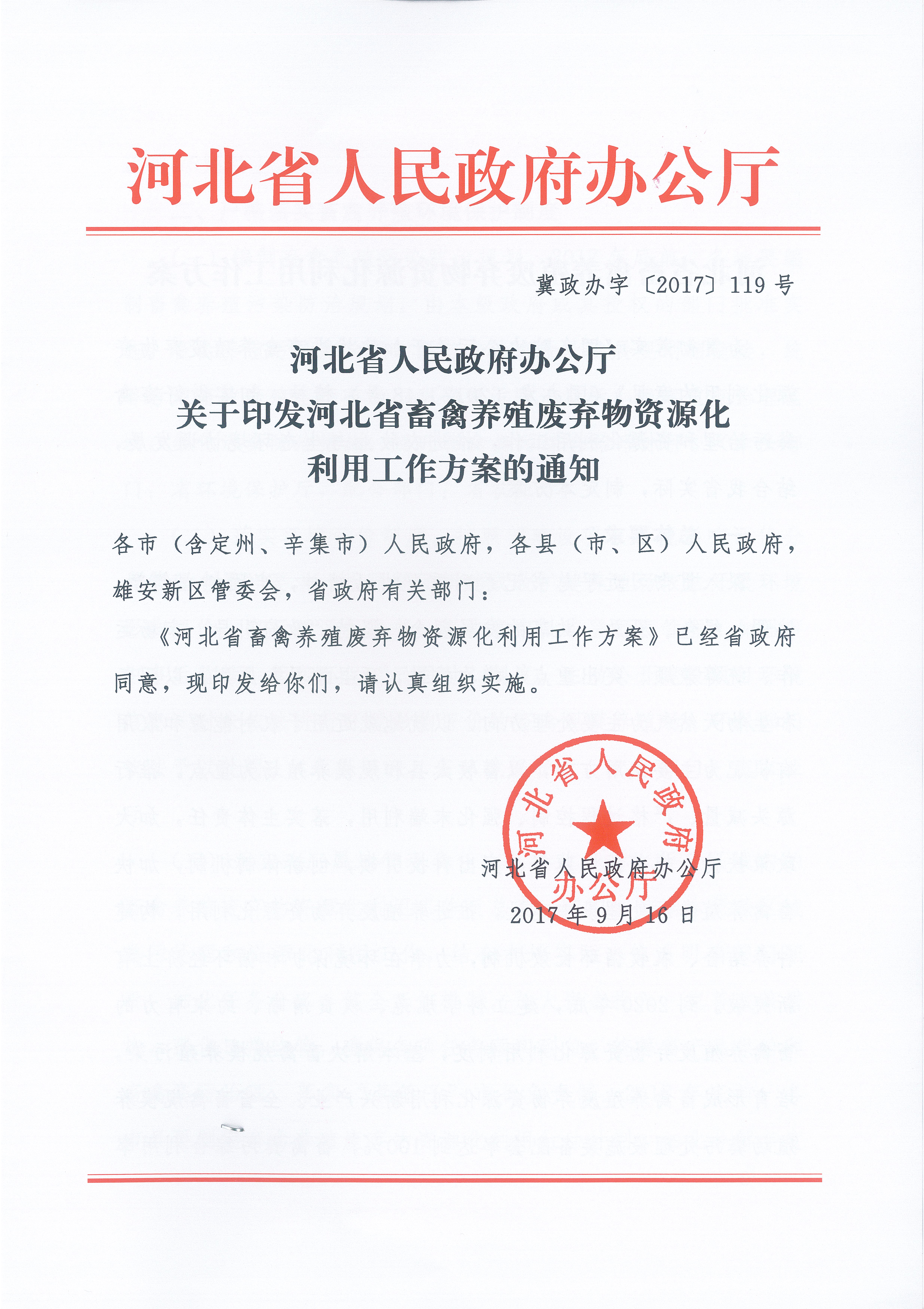 河北省人民政府办公厅

冀政办字〔2017〕119号

河北省人民政府办公厅
关于印发河北省畜禽养殖废弃物资源化
利用工作方案的通知

各市（含定州、辛集市）人民政府，各县（市、区）人民政府，雄安新区管委会，省政府有关部门：

《河北省畜禽养殖废弃物资源化利用工作方案》已经省政府同意，现印发给你们，请认真组织实施。

河北省人民政府办公厅

河北省人民政府办公厅
2017年9月16日